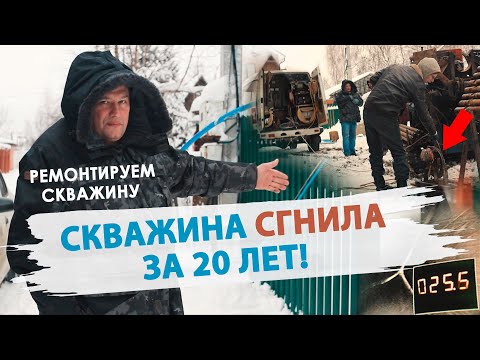 РЕМОНТИРУЕМ СКВАЖИНУ

СКВАЖИНА СГНИЛА ЗА 20 ЛЕТ!

025.5